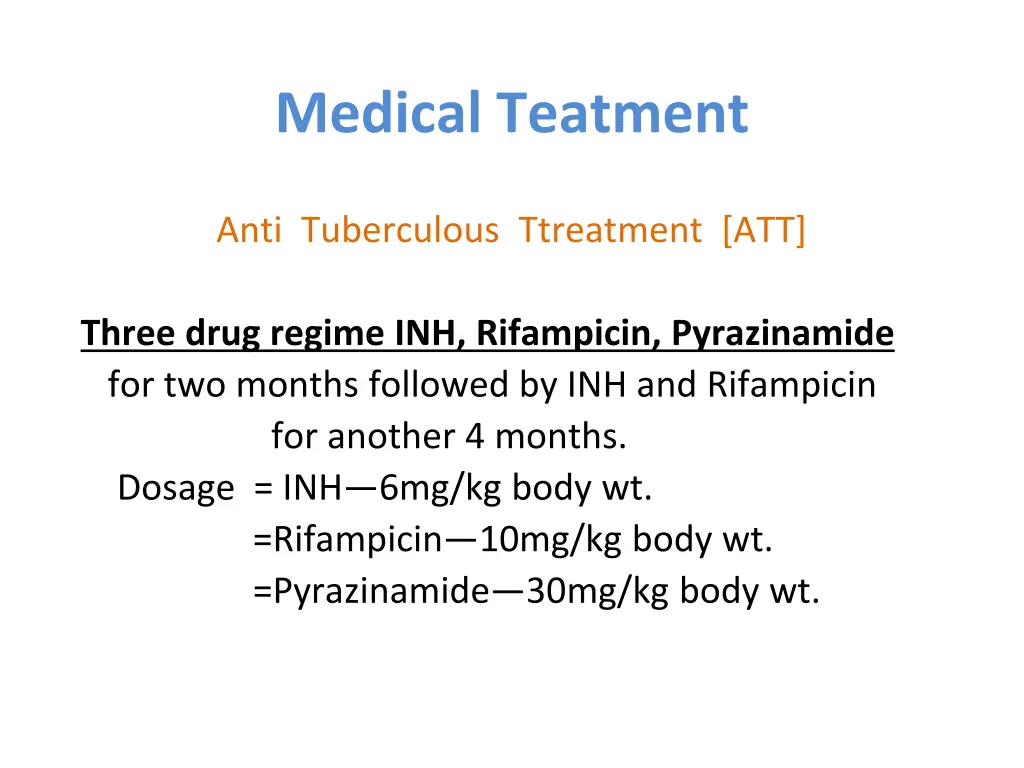 Medical Teatment

Anti Tuberculous Ttreatment [ATT]

Three drug regime INH, Rifampicin, Pyrazinamide for two months followed by INH and Rifampicin for another 4 months.

Dosage = INH—6mg/kg body wt.
=Rifampicin—10mg/kg body wt.
=Pyrazinamide—30mg/kg body wt.